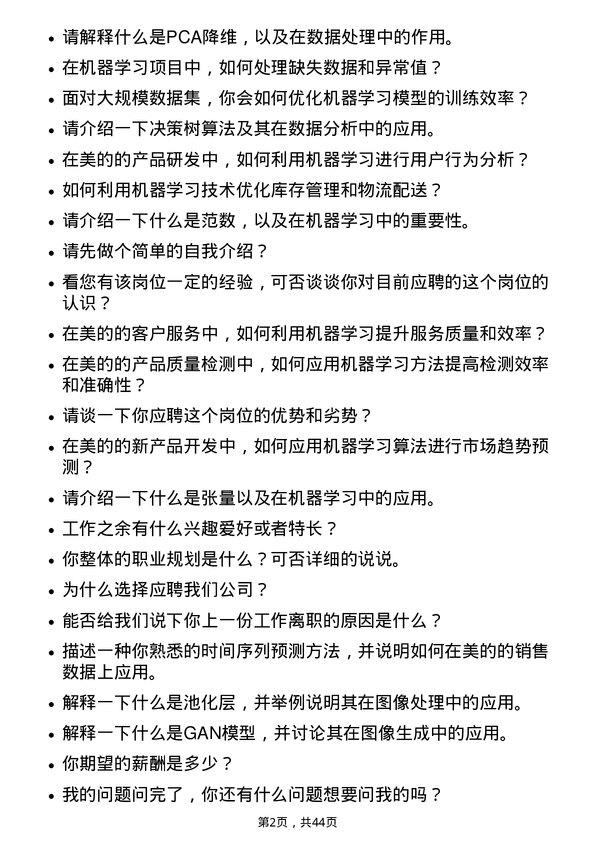 • 请解释什么是PCA降维，以及在数据处理中的作用。
• 在机器学习项目中，如何处理缺失数据和异常值？
• 面对大规模数据集，你会如何优化机器学习模型的训练效率？
• 请介绍一下决策树算法及其在数据分析中的应用。
• 在美的的产品研发中，如何利用机器学习进行用户行为分析？
• 如何利用机器学习技术优化库存管理和物流配送？
• 请介绍一下什么是范数，以及在机器学习中的重要性。
• 请先做个简单的自我介绍？
• 看您有该岗位一定的经验，可否谈谈你对目前应聘的这个岗位的认识？
• 在美的的客户服务中，如何利用机器学习提升服务质量和效率？
• 在美的的产品质量检测中，如何应用机器学习方法提高检测效率和准确性？
• 请谈一下你应聘这个岗位的优势和劣势？
• 在美的的新产品开发中，如何应用机器学习算法进行市场趋势预测？
• 请介绍一下什么是张量以及在机器学习中的应用。
• 工作之余有什么兴趣爱好或者特长？
• 你整体的职业规划是什么？可否详细的说说。
• 为什么选择应聘我们公司？
• 能否给我们说下你上一份工作离职的原因是什么？
• 描述一种你熟悉的时间序列预测方法，并说明如何在美的的销售数据上应用。
• 解释一下什么是池化层，并举例说明其在图像处理中的应用。
• 解释一下什么是GAN模型，并讨论其在图像生成中的应用。
• 你期望的薪酬是多少？
• 我的问题问完了，你还有什么问题想要问我的吗？

第2页，共44页